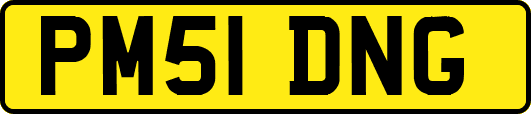 PM51 DNG